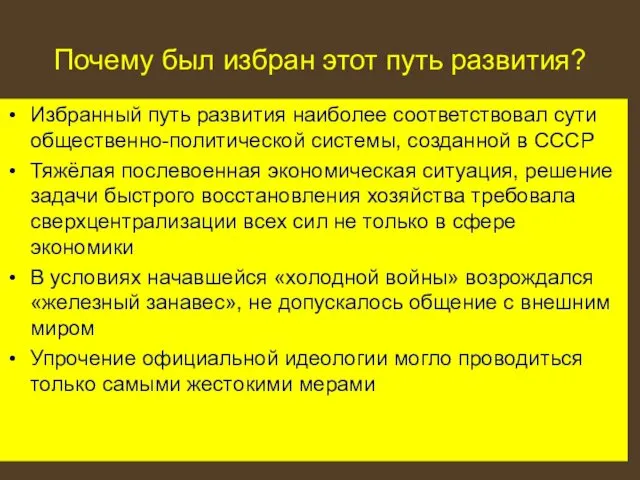 Почему был избран этот путь развития?

• Избранный путь развития наиболее соответствовал сути общественно-политической системы, созданной в СССР
• Тяжёлая послевоенная экономическая ситуация, решение задачи быстрого восстановления хозяйства требовала сверхцентрализации всех сил не только в сфере экономики
• В условиях начавшейся «холодной войны» возрождался «железный занавес», не допускалось общение с внешним миром
• Упрочение официальной идеологии могло проводиться только самыми жестокими мерами